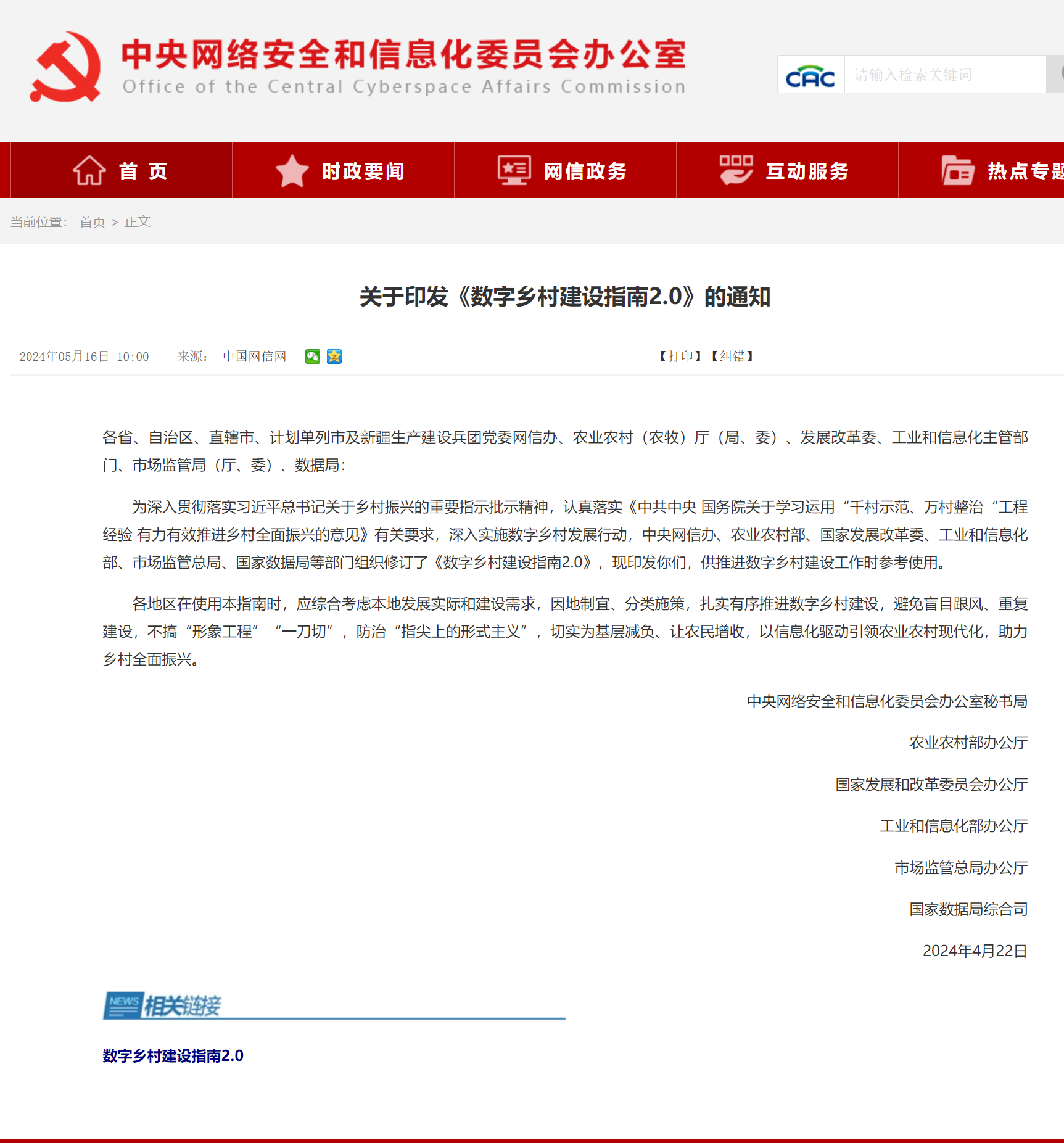 中央网络安全和信息化委员会办公室
Office of the Central Cyberspace Affairs Commission

CAC 请输入检索关键词

首 页 时政要闻 网信政务 互动服务 热点专题

当前位置： 首页 > 正文

关于印发《数字乡村建设指南2.0》的通知

2024年05月16日 10:00 来源： 中国网信网 【打印】【纠错】

各省、自治区、直辖市、计划单列市及新疆生产建设兵团党委网信办、农业农村（农牧）厅（局、委）、发展改革委、工业和信息化主管部门、市场监管局（厅、委）、数据局：

为深入贯彻落实习近平总书记关于乡村振兴的重要指示批示精神，认真落实《中共中央 国务院关于学习运用“千村示范、万村整治“工程经验 有力有效推进乡村全面振兴的意见》有关要求，深入实施数字乡村发展行动，中央网信办、农业农村部、国家发展改革委、工业和信息化部、市场监管总局、国家数据局等部门组织修订了《数字乡村建设指南2.0》，现印发你们，供推进数字乡村建设工作时参考使用。

各地区在使用本指南时，应综合考虑本地发展实际和建设需求，因地制宜、分类施策，扎实有序推进数字乡村建设，避免盲目跟风、重复建设，不搞“形象工程” “一刀切”，防治“指尖上的形式主义”，切实为基层减负、让农民增收，以信息化驱动引领农业农村现代化，助力乡村全面振兴。

中央网络安全和信息化委员会办公室秘书局

农业农村部办公厅

国家发展和改革委员会办公厅

工业和信息化部办公厅

市场监管总局办公厅

国家数据局综合司

2024年4月22日

NEWS 相关链接

数字乡村建设指南2.0